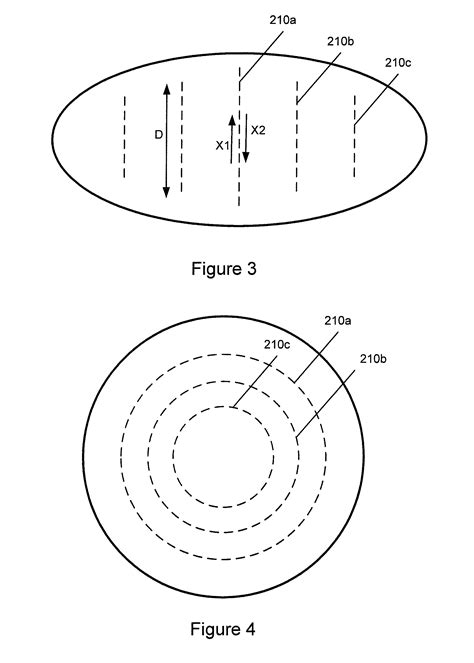 210a
210b
210c
D
X1
X2

Figure 3

210a
210c
210b

Figure 4